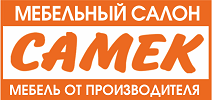 МЕБЕЛЬНЫЙ САЛОН
САМЕК
МЕБЕЛЬ ОТ ПРОИЗВОДИТЕЛЯ